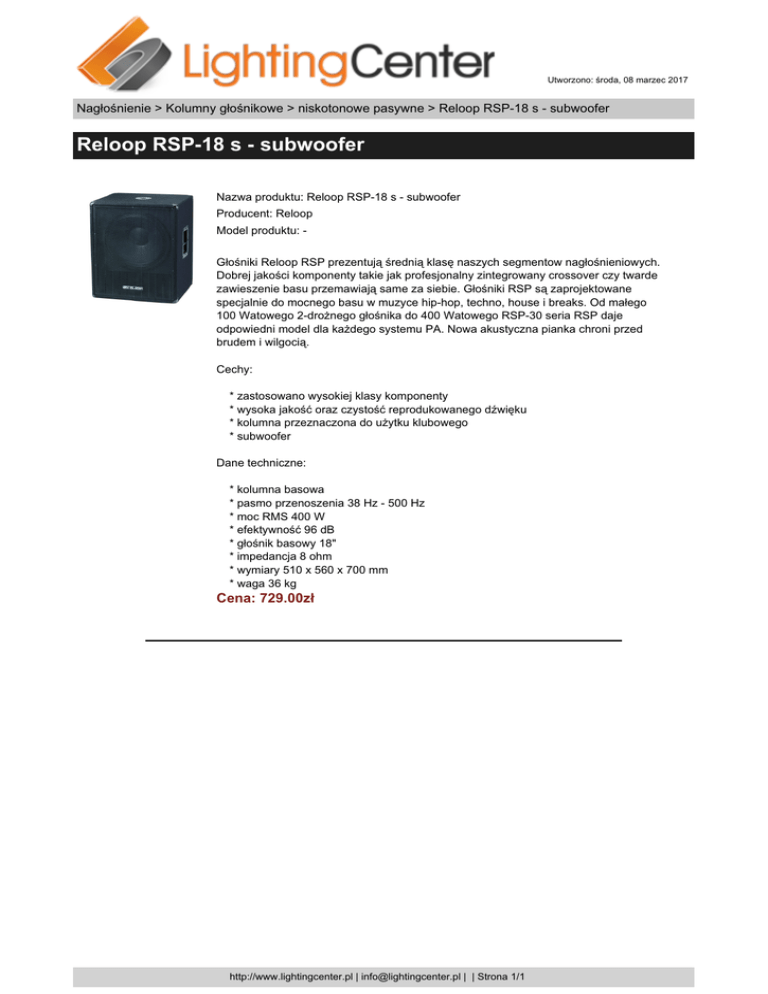 LightingCenter

Utworzono: środa, 08 marzec 2017

Nagłośnienie > Kolumny głośnikowe > niskotonowe pasywne > Reloop RSP-18 s - subwoofer

Reloop RSP-18 s - subwoofer

Nazwa produktu: Reloop RSP-18 s - subwoofer
Producent: Reloop
Model produktu: -

Głośniki Reloop RSP prezentują średnią klasę naszych segmentow nagłośnieniowych. Dobrej jakości komponenty takie jak profesjonalny zintegrowany crossover czy twarde zawieszenie basu przemawiają same za siebie. Głośniki RSP są zaprojektowane specjalnie do mocnego basu w muzyce hip-hop, techno, house i breaks. Od małego 100 Watowego 2-drożnego głośnika do 400 Watowego RSP-30 seria RSP daje odpowiedni model dla każdego systemu PA. Nowa akustyczna pianka chroni przed brudem i wilgocią.

Cechy:

* zastosowano wysokiej klasy komponenty
* wysoka jakość oraz czystość reprodukowanego dźwięku
* kolumna przeznaczona do użytku klubowego
* subwoofer

Dane techniczne:

* kolumna basowa
* pasmo przenoszenia 38 Hz - 500 Hz
* moc RMS 400 W
* efektywność 96 dB
* głośnik basowy 18"
* impedancja 8 ohm
* wymiary 510 x 560 x 700 mm
* waga 36 kg

Cena: 729.00zł

http://www.lightingcenter.pl | info@lightingcenter.pl | | Strona 1/1